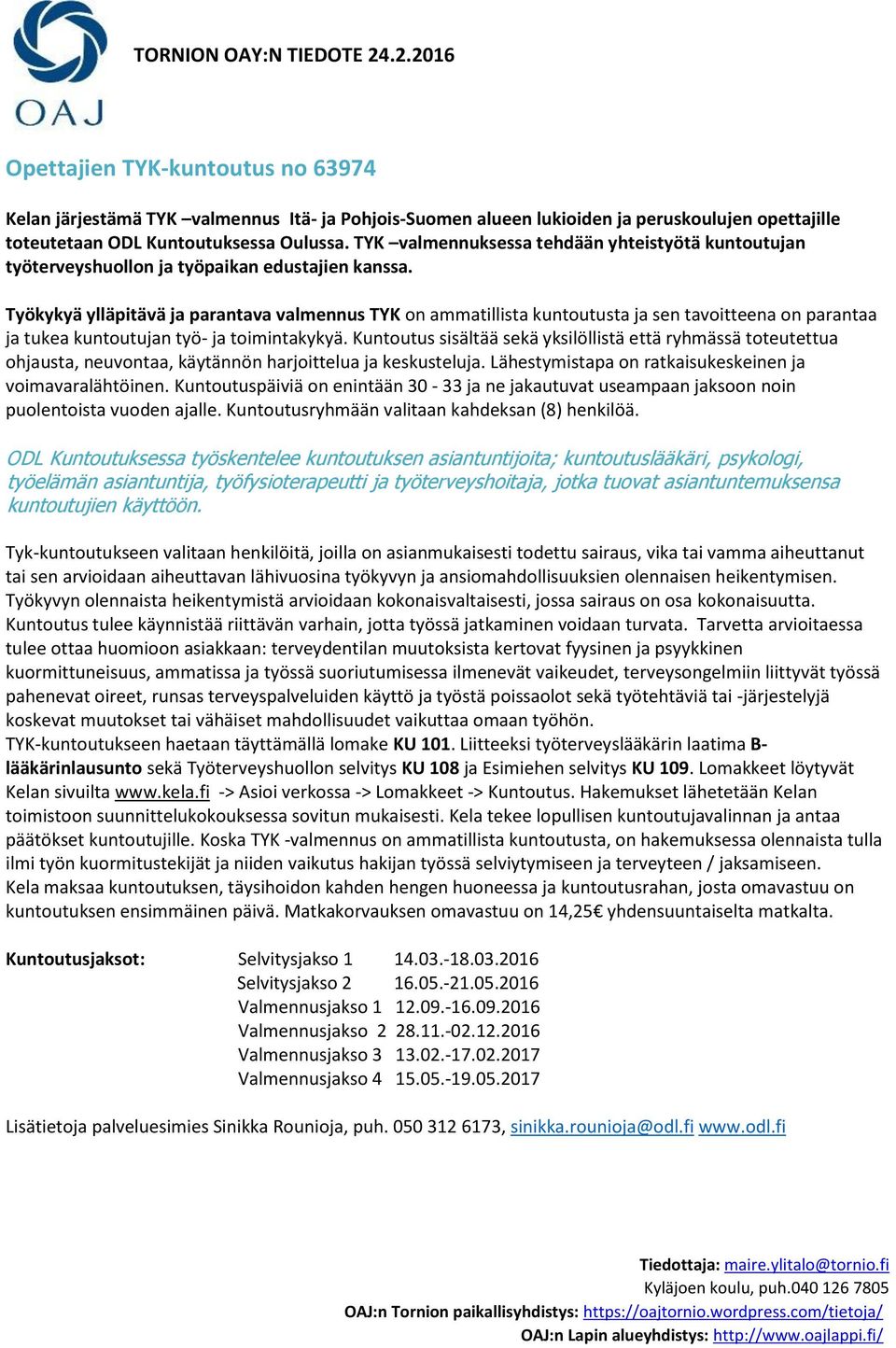 OAJ

TORNION OAY:N TIEDOTE 24.2.2016

Opettajien TYK-kuntoutus no 63974

Kelan järjestämä TYK –valmennus Itä- ja Pohjois-Suomen alueen lukioiden ja peruskoulujen opettajille toteutetaan ODL Kuntoutuksessa Oulussa. TYK –valmennuksessa tehdään yhteistyötä kuntoutujan työterveyshuollon ja työpaikan edustajien kanssa.

Työkykyä ylläpitävä ja parantava valmennus TYK on ammatillista kuntoutusta ja sen tavoitteena on parantaa ja tukea kuntoutujan työ- ja toimintakykyä. Kuntoutus sisältää sekä yksilöllistä että ryhmässä toteutettua ohjausta, neuvontaa, käytännön harjoittelua ja keskusteluja. Lähestymistapa on ratkaisukeskeinen ja voimavaralähtöinen. Kuntoutuspäiviä on enintään 30 - 33 ja ne jakautuvat useampaan jaksoon noin puolentoista vuoden ajalle. Kuntoutusryhmään valitaan kahdeksan (8) henkilöä.

ODL Kuntoutuksessa työskentelee kuntoutuksen asiantuntijoita; kuntoutuslääkäri, psykologi, työelämän asiantuntija, työfysioterapeutti ja työterveyshoitaja, jotka tuovat asiantuntemuksensa kuntoutujien käyttöön.

Tyk-kuntoutukseen valitaan henkilöitä, joilla on asianmukaisesti todettu sairaus, vika tai vamma aiheuttanut tai sen arvioidaan aiheuttavan lähivuosina työkyvyn ja ansiomahdollisuuksien olennaisen heikentymisen. Työkyvyn olennaista heikentymistä arvioidaan kokonaisvaltaisesti, jossa sairaus on osa kokonaisuutta. Kuntoutus tulee käynnistää riittävän varhain, jotta työssä jatkaminen voidaan turvata. Tarvetta arvioitaessa tulee ottaa huomioon asiakkaan: terveydentilan muutoksista kertovat fyysinen ja psyykkinen kuormittuneisuus, ammatissa ja työssä suoriutumisessa ilmenevät vaikeudet, terveysongelmiin liittyvät työssä pahenevat oireet, runsas terveyspalveluiden käyttö ja työstä poissaolot sekä työtehtäviä tai -järjestelyjä koskevat muutokset tai vähäiset mahdollisuudet vaikuttaa omaan työhön.
TYK-kuntoutukseen haetaan täyttämällä lomake KU 101. Liitteeksi työterveyslääkärin laatima B-lääkärinlausunto sekä Työterveyshuollon selvitys KU 108 ja Esimiehen selvitys KU 109. Lomakkeet löytyvät Kelan sivuilta www.kela.fi -> Asioi verkossa -> Lomakkeet -> Kuntoutus. Hakemukset lähetetään Kelan toimistoon suunnittelukokouksessa sovitun mukaisesti. Kela tekee lopullisen kuntoutujavalinnan ja antaa päätökset kuntoutujille. Koska TYK -valmennus on ammatillista kuntoutusta, on hakemuksessa olennaista tulla ilmi työn kuormitustekijät ja niiden vaikutus hakijan työssä selviytymiseen ja terveyteen / jaksamiseen.
Kela maksaa kuntoutuksen, täysihoidon kahden hengen huoneessa ja kuntoutusrahan, josta omavastuu on kuntoutuksen ensimmäinen päivä. Matkakorvauksen omavastuu on 14,25€ yhdensuuntaiselta matkalta.

Kuntoutusjaksot: Selvitysjakso 1 14.03.-18.03.2016
Selvitysjakso 2 16.05.-21.05.2016
Valmennusjakso 1 12.09.-16.09.2016
Valmennusjakso 2 28.11.-02.12.2016
Valmennusjakso 3 13.02.-17.02.2017
Valmennusjakso 4 15.05.-19.05.2017

Lisätietoja palveluesimies Sinikka Rounioja, puh. 050 312 6173, sinikka.rounioja@odl.fi www.odl.fi

Tiedottaja: maire.ylitalo@tornio.fi
Kyläjoen koulu, puh.040 126 7805
OAJ:n Tornion paikallisyhdistys: https://oajtornio.wordpress.com/tietoja/
OAJ:n Lapin alueyhdistys: http://www.oajlappi.fi/